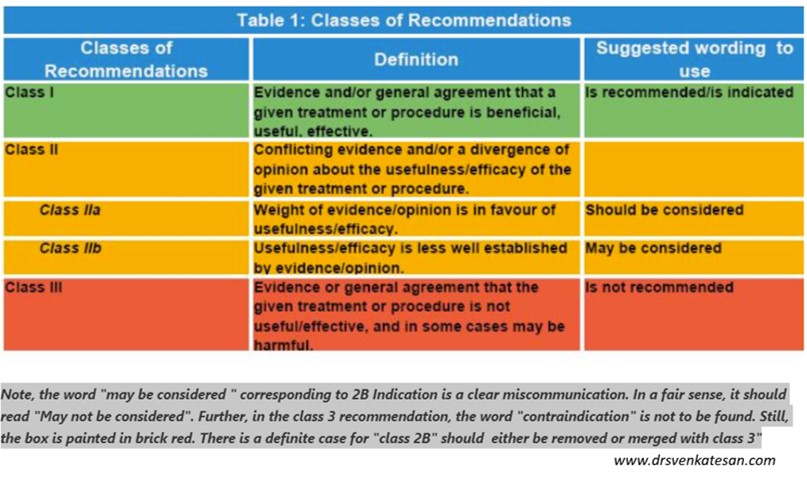 Table 1: Classes of Recommendations

| Classes of Recommendations | Definition | Suggested wording to use |
|---|---|---|
| Class I | Evidence and/or general agreement that a given treatment or procedure is beneficial, useful, effective. | Is recommended/is indicated |
| Class II | Conflicting evidence and/or a divergence of opinion about the usefulness/efficacy of the given treatment or procedure. | |
| Class IIa | Weight of evidence/opinion is in favour of usefulness/efficacy. | Should be considered |
| Class IIb | Usefulness/efficacy is less well established by evidence/opinion. | May be considered |
| Class III | Evidence or general agreement that the given treatment or procedure is not useful/effective, and in some cases may be harmful. | Is not recommended |

Note, the word "may be considered " corresponding to 2B Indication is a clear miscommunication. In a fair sense, it should read "May not be considered". Further, in the class 3 recommendation, the word "contraindication" is not to be found. Still, the box is painted in brick red. There is a definite case for "class 2B" should either be removed or merged with class 3"

www.drsvenkatesan.com